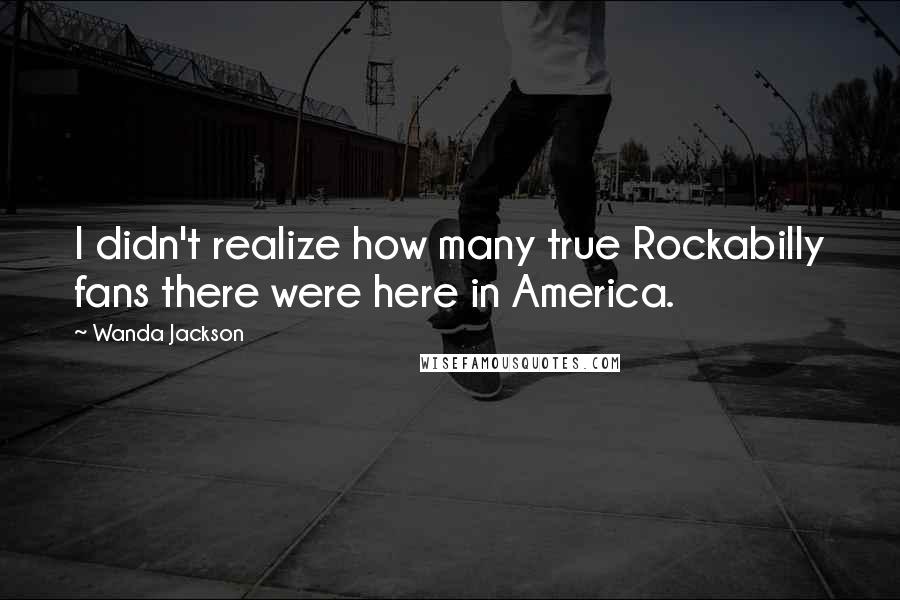 I didn't realize how many true Rockabilly fans there were here in America.

~ Wanda Jackson

WISEFAMOUSQUOTES.COM